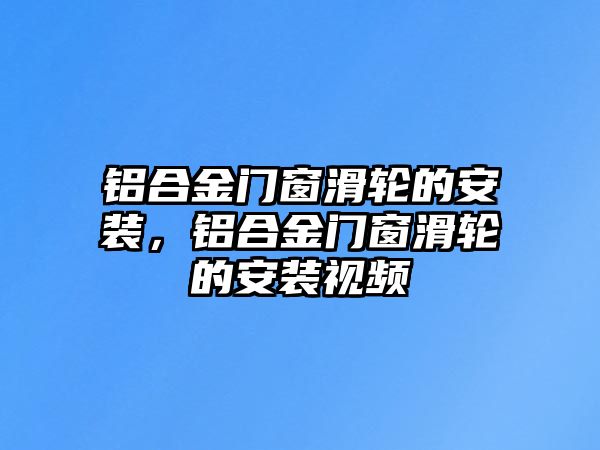 铝合金门窗滑轮的安装，铝合金门窗滑轮的安装视频